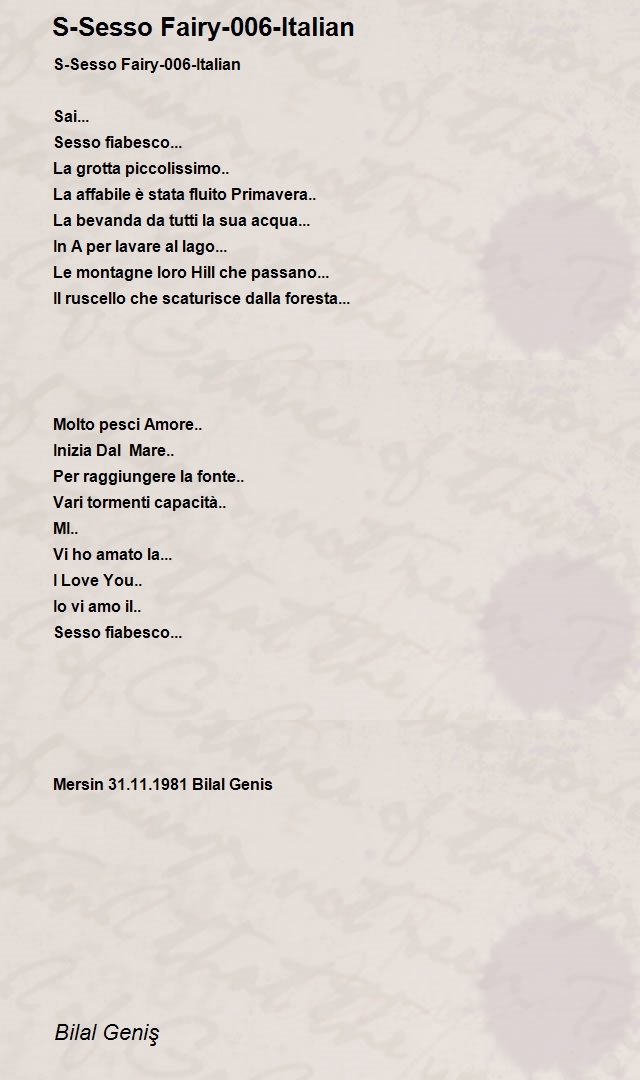 S-Sesso Fairy-006-Italian

S-Sesso Fairy-006-Italian

Sai...
Sesso fiabesco...
La grotta piccolissimo..
La affabile è stata fluito Primavera..
La bevanda da tutti la sua acqua...
In A per lavare al lago...
Le montagne loro Hill che passano...
Il ruscello che scaturisce dalla foresta...

Molto pesci Amore..
Inizia Dal Mare..
Per raggiungere la fonte..
Vari tormenti capacità..
MI..
Vi ho amato la...
I Love You..
Io vi amo il..
Sesso fiabesco...

Mersin 31.11.1981 Bilal Genis

Bilal Geniş